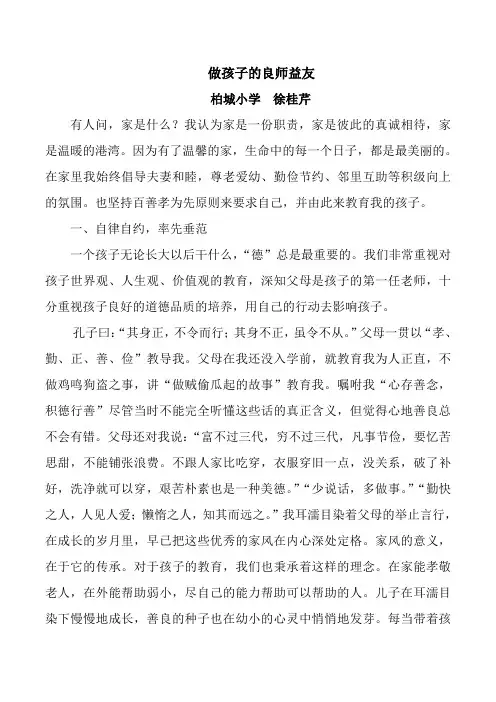 做孩子的良师益友

柏城小学　徐桂芹

有人问，家是什么？我认为家是一份职责，家是彼此的真诚相待，家是温暖的港湾。因为有了温馨的家，生命中的每一个日子，都是最美丽的。在家里我始终倡导夫妻和睦，尊老爱幼、勤俭节约、邻里互助等积级向上的氛围。也坚持百善孝为先原则来要求自己，并由此来教育我的孩子。

一、自律自约，率先垂范

一个孩子无论长大以后干什么，“德”总是最重要的。我们非常重视对孩子世界观、人生观、价值观的教育，深知父母是孩子的第一任老师，十分重视孩子良好的道德品质的培养，用自己的行动去影响孩子。

孔子曰：“其身正，不令而行；其身不正，虽令不从。”父母一贯以“孝、勤、正、善、俭”教导我。父母在我还没入学前，就教育我为人正直，不做鸡鸣狗盗之事，讲“做贼偷瓜起的故事”教育我。嘱咐我“心存善念，积德行善”尽管当时不能完全听懂这些话的真正含义，但觉得心地善良总不会有错。父母还对我说：“富不过三代，穷不过三代，凡事节俭，要忆苦思甜，不能铺张浪费。不跟人家比吃穿，衣服穿旧一点，没关系，破了补好，洗净就可以穿，艰苦朴素也是一种美德。”“少说话，多做事。”“勤快之人，人见人爱；懒惰之人，知其而远之。”我耳濡目染着父母的举止言行，在成长的岁月里，早已把这些优秀的家风在内心深处定格。家风的意义，在于它的传承。对于孩子的教育，我们也秉承着这样的理念。在家能孝敬老人，在外能帮助弱小，尽自己的能力帮助可以帮助的人。儿子在耳濡目染下慢慢地成长，善良的种子也在幼小的心灵中悄悄地发芽。每当带着孩